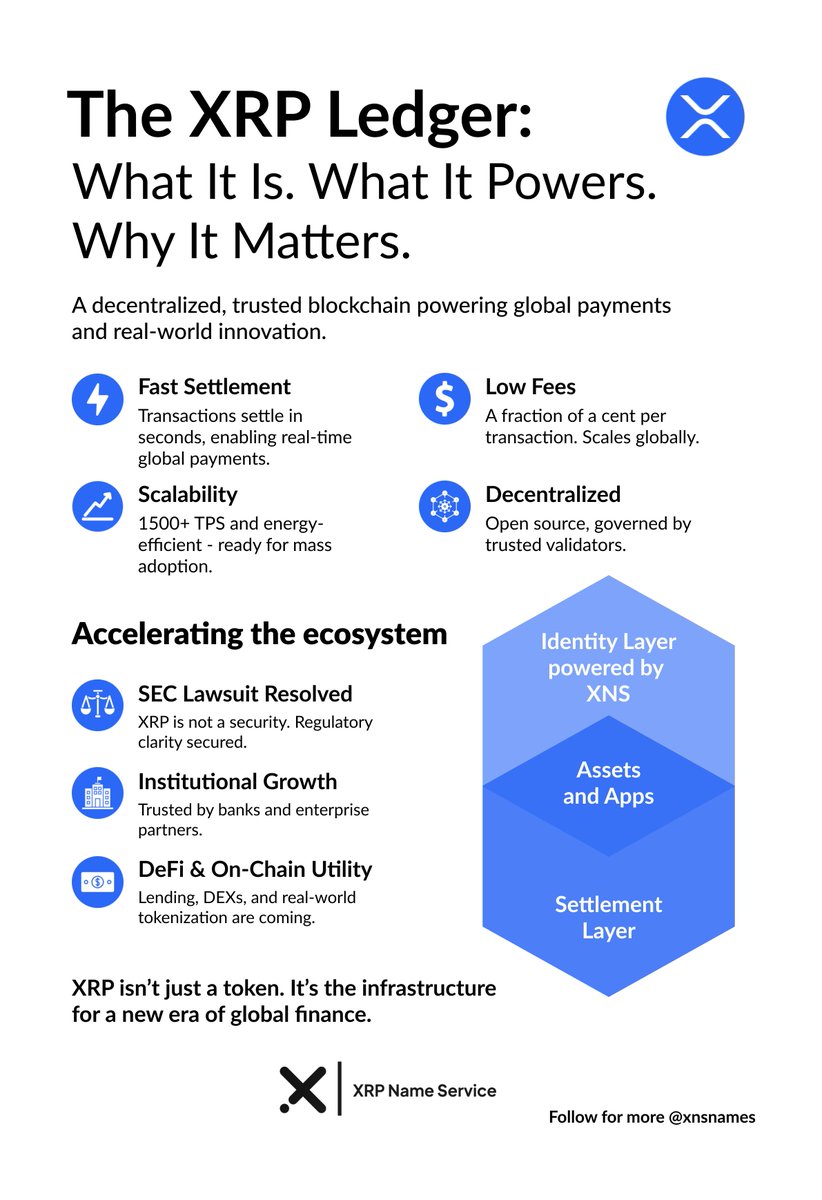 The XRP Ledger:
What It Is. What It Powers.
Why It Matters.

A decentralized, trusted blockchain powering global payments and real-world innovation.

Fast Settlement
Transactions settle in seconds, enabling real-time global payments.

Scalability
1500+ TPS and energy-efficient - ready for mass adoption.

Low Fees
A fraction of a cent per transaction. Scales globally.

Decentralized
Open source, governed by trusted validators.

Accelerating the ecosystem

SEC Lawsuit Resolved
XRP is not a security. Regulatory clarity secured.

Institutional Growth
Trusted by banks and enterprise partners.

DeFi & On-Chain Utility
Lending, DEXs, and real-world tokenization are coming.

Identity Layer powered by XNS

Assets and Apps

Settlement Layer

XRP isn't just a token. It's the infrastructure for a new era of global finance.

XRP Name Service

Follow for more @xnsnames